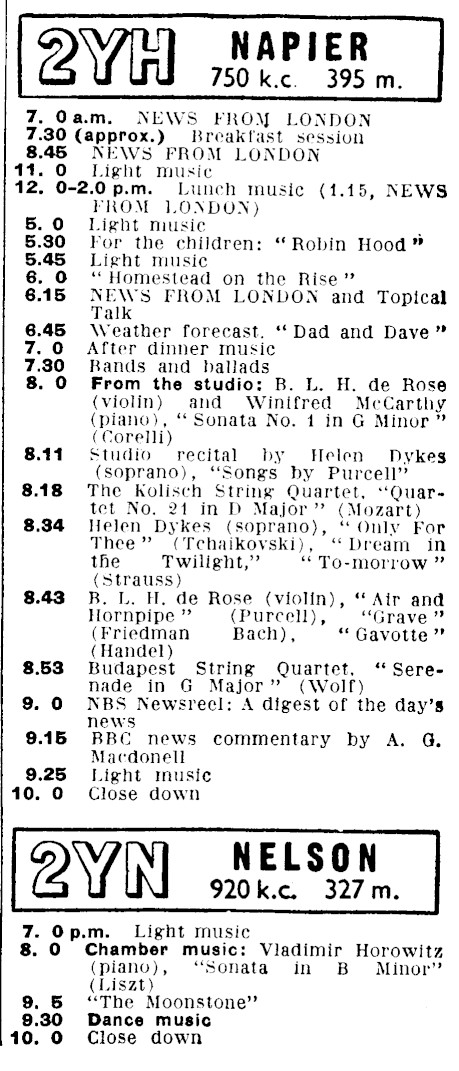 2YH NAPIER 750 k.c. 395 m.

7. 0 a.m. NEWS FROM LONDON
7.30 (approx.) Breakfast session
8.45 NEWS FROM LONDON
11. 0 Light music
12. 0-2.0 p.m. Lunch music (1.15, NEWS FROM LONDON)
5. 0 Light music
5.30 For the children: "Robin Hood"
5.45 Light music
6. 0 "Homestead on the Rise"
6.15 NEWS FROM LONDON and Topical Talk
6.45 Weather forecast. "Dad and Dave"
7. 0 After dinner music
7.30 Bands and ballads
8. 0 From the studio: B. L. H. de Rose (violin) and Winifred McCarthy (piano), "Sonata No. 1 in G Minor" (Corelli)
8.11 Studio recital by Helen Dykes (soprano), "Songs by Purcell"
8.18 The Kolisch String Quartet, "Quartet No. 21 in D Major" (Mozart)
8.34 Helen Dykes (soprano), "Only For Thee" (Tchaikovski), "Dream in the Twilight," "To-morrow" (Strauss)
8.43 B. L. H. de Rose (violin), "Air and Hornpipe" (Purcell), "Grave" (Friedman Bach), "Gavotte" (Handel)
8.53 Budapest String Quartet, "Serenade in G Major" (Wolf)
9. 0 NBS Newsreel: A digest of the day's news
9.15 BBC news commentary by A. G. Macdonell
9.25 Light music
10. 0 Close down

2YN NELSON 920 k.c. 327 m.

7. 0 p.m. Light music
8. 0 Chamber music: Vladimir Horowitz (piano), "Sonata in B Minor" (Liszt)
9. 5 "The Moonstone"
9.30 Dance music
10. 0 Close down